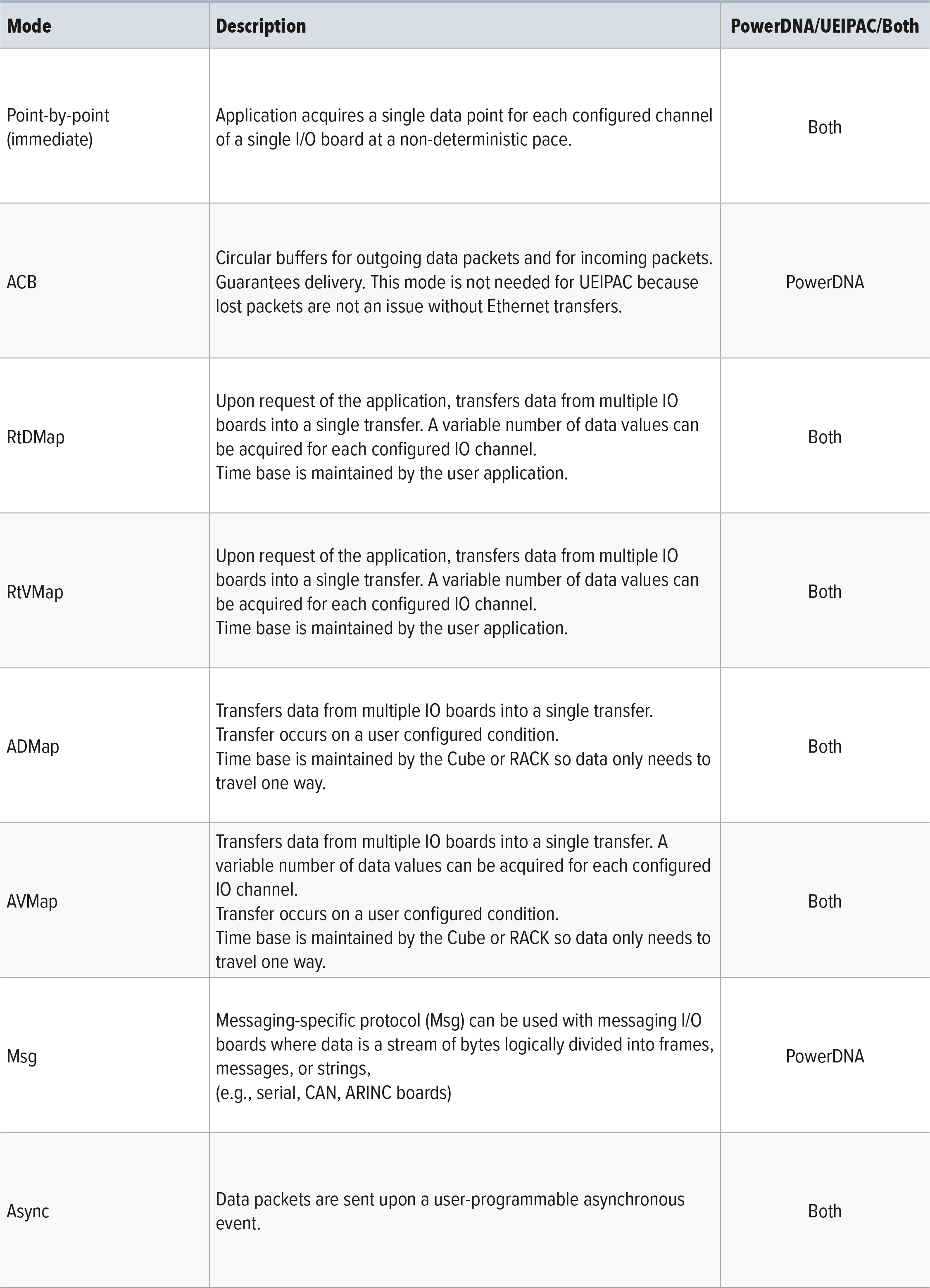 | Mode | Description | PowerDNA/UEIPAC/Both |
|---|---|---|
| Point-by-point (immediate) | Application acquires a single data point for each configured channel of a single I/O board at a non-deterministic pace. | Both |
| ACB | Circular buffers for outgoing data packets and for incoming packets. Guarantees delivery. This mode is not needed for UEIPAC because lost packets are not an issue without Ethernet transfers. | PowerDNA |
| RtDMap | Upon request of the application, transfers data from multiple IO boards into a single transfer. A variable number of data values can be acquired for each configured IO channel. Time base is maintained by the user application. | Both |
| RtVMap | Upon request of the application, transfers data from multiple IO boards into a single transfer. A variable number of data values can be acquired for each configured IO channel. Time base is maintained by the user application. | Both |
| ADMap | Transfers data from multiple IO boards into a single transfer. Transfer occurs on a user configured condition. Time base is maintained by the Cube or RACK so data only needs to travel one way. | Both |
| AVMap | Transfers data from multiple IO boards into a single transfer. A variable number of data values can be acquired for each configured IO channel. Transfer occurs on a user configured condition. Time base is maintained by the Cube or RACK so data only needs to travel one way. | Both |
| Msg | Messaging-specific protocol (Msg) can be used with messaging I/O boards where data is a stream of bytes logically divided into frames, messages, or strings, (e.g., serial, CAN, ARINC boards) | PowerDNA |
| Async | Data packets are sent upon a user-programmable asynchronous event. | Both |